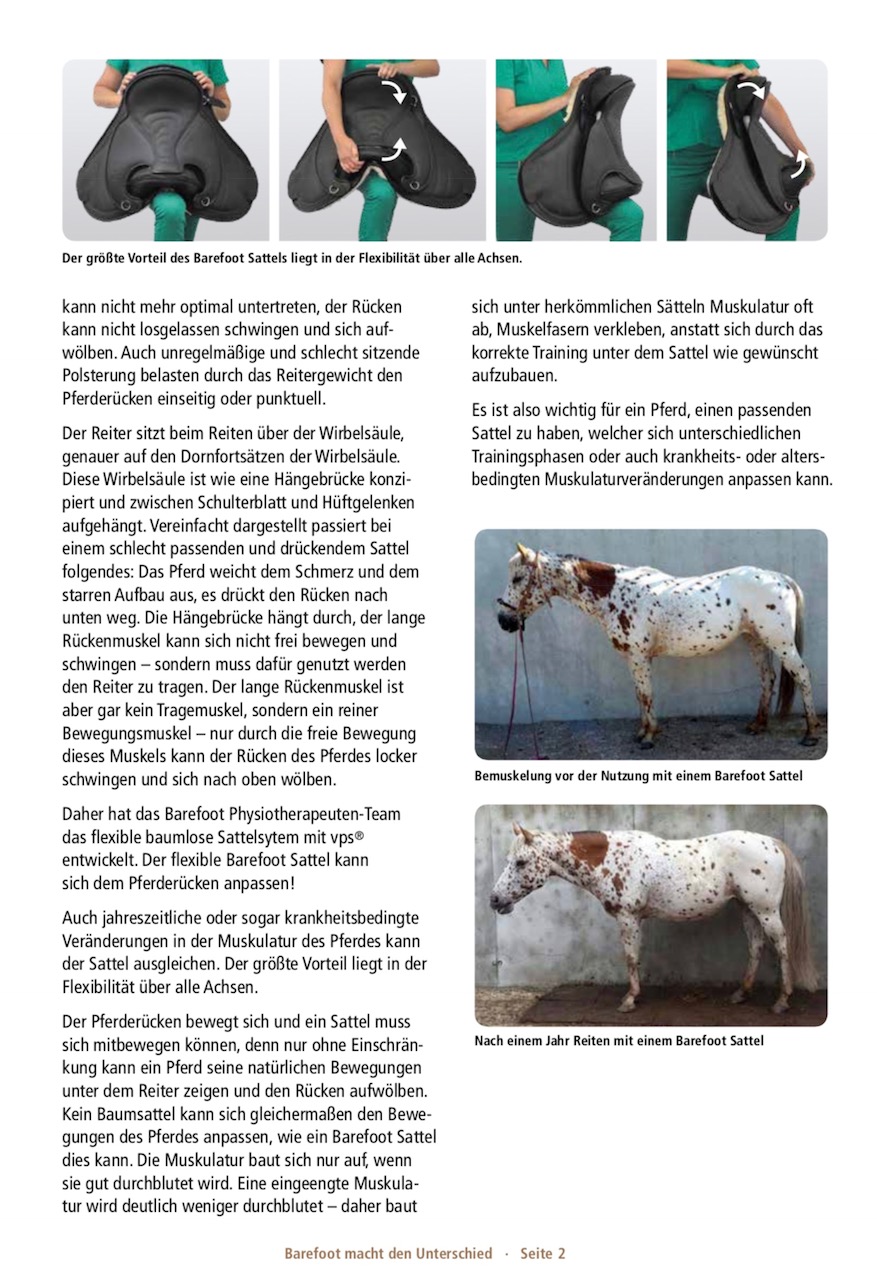 Der größte Vorteil des Barefoot Sattels liegt in der Flexibilität über alle Achsen.

kann nicht mehr optimal untertreten, der Rücken kann nicht losgelassen schwingen und sich aufwölben. Auch unregelmäßige und schlecht sitzende Polsterung belasten durch das Reitergewicht den Pferderücken einseitig oder punktuell.

Der Reiter sitzt beim Reiten über der Wirbelsäule, genauer auf den Dornfortsätzen der Wirbelsäule. Diese Wirbelsäule ist wie eine Hängebrücke konzipiert und zwischen Schulterblatt und Hüftgelenken aufgehängt. Vereinfacht dargestellt passiert bei einem schlecht passenden und drückendem Sattel folgendes: Das Pferd weicht dem Schmerz und dem starren Aufbau aus, es drückt den Rücken nach unten weg. Die Hängebrücke hängt durch, der lange Rückenmuskel kann sich nicht frei bewegen und schwingen – sondern muss dafür genutzt werden den Reiter zu tragen. Der lange Rückenmuskel ist aber gar kein Tragemuskel, sondern ein reiner Bewegungsmuskel – nur durch die freie Bewegung dieses Muskels kann der Rücken des Pferdes locker schwingen und sich nach oben wölben.

Daher hat das Barefoot Physiotherapeuten-Team das flexible baumlose Sattelsytem mit vps® entwickelt. Der flexible Barefoot Sattel kann sich dem Pferderücken anpassen!

Auch jahreszeitliche oder sogar krankheitsbedingte Veränderungen in der Muskulatur des Pferdes kann der Sattel ausgleichen. Der größte Vorteil liegt in der Flexibilität über alle Achsen.

Der Pferderücken bewegt sich und ein Sattel muss sich mitbewegen können, denn nur ohne Einschränkung kann ein Pferd seine natürlichen Bewegungen unter dem Reiter zeigen und den Rücken aufwölben. Kein Baumsattel kann sich gleichermaßen den Bewegungen des Pferdes anpassen, wie ein Barefoot Sattel dies kann. Die Muskulatur baut sich nur auf, wenn sie gut durchblutet wird. Eine eingeengte Muskulatur wird deutlich weniger durchblutet – daher baut

sich unter herkömmlichen Sätteln Muskulatur oft ab, Muskelfasern verkleben, anstatt sich durch das korrekte Training unter dem Sattel wie gewünscht aufzubauen.

Es ist also wichtig für ein Pferd, einen passenden Sattel zu haben, welcher sich unterschiedlichen Trainingsphasen oder auch krankheits- oder altersbedingten Muskulaturveränderungen anpassen kann.

Bemuskelung vor der Nutzung mit einem Barefoot Sattel

Nach einem Jahr Reiten mit einem Barefoot Sattel

Barefoot macht den Unterschied · Seite 2